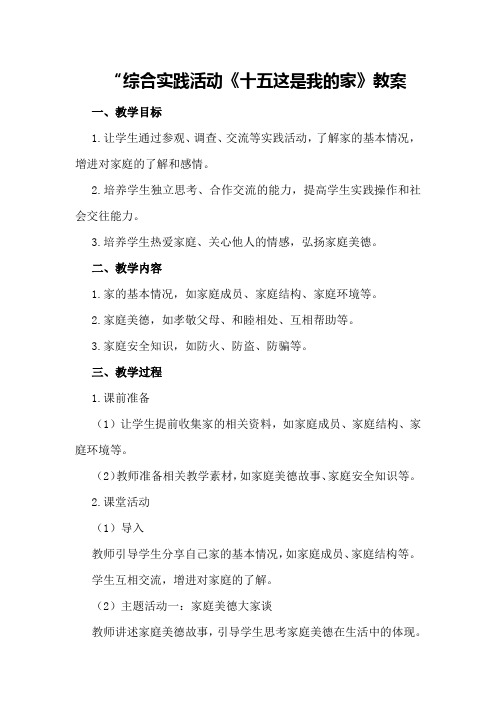 “综合实践活动《十五这是我的家》教案

一、教学目标

1.让学生通过参观、调查、交流等实践活动，了解家的基本情况，增进对家庭的了解和感情。

2.培养学生独立思考、合作交流的能力，提高学生实践操作和社会交往能力。

3.培养学生热爱家庭、关心他人的情感，弘扬家庭美德。

二、教学内容

1.家的基本情况，如家庭成员、家庭结构、家庭环境等。

2.家庭美德，如孝敬父母、和睦相处、互相帮助等。

3.家庭安全知识，如防火、防盗、防骗等。

三、教学过程

1.课前准备

（1）让学生提前收集家的相关资料，如家庭成员、家庭结构、家庭环境等。

（2）教师准备相关教学素材，如家庭美德故事、家庭安全知识等。

2.课堂活动

（1）导入

教师引导学生分享自己家的基本情况，如家庭成员、家庭结构等。

学生互相交流，增进对家庭的了解。

（2）主题活动一：家庭美德大家谈

教师讲述家庭美德故事，引导学生思考家庭美德在生活中的体现。